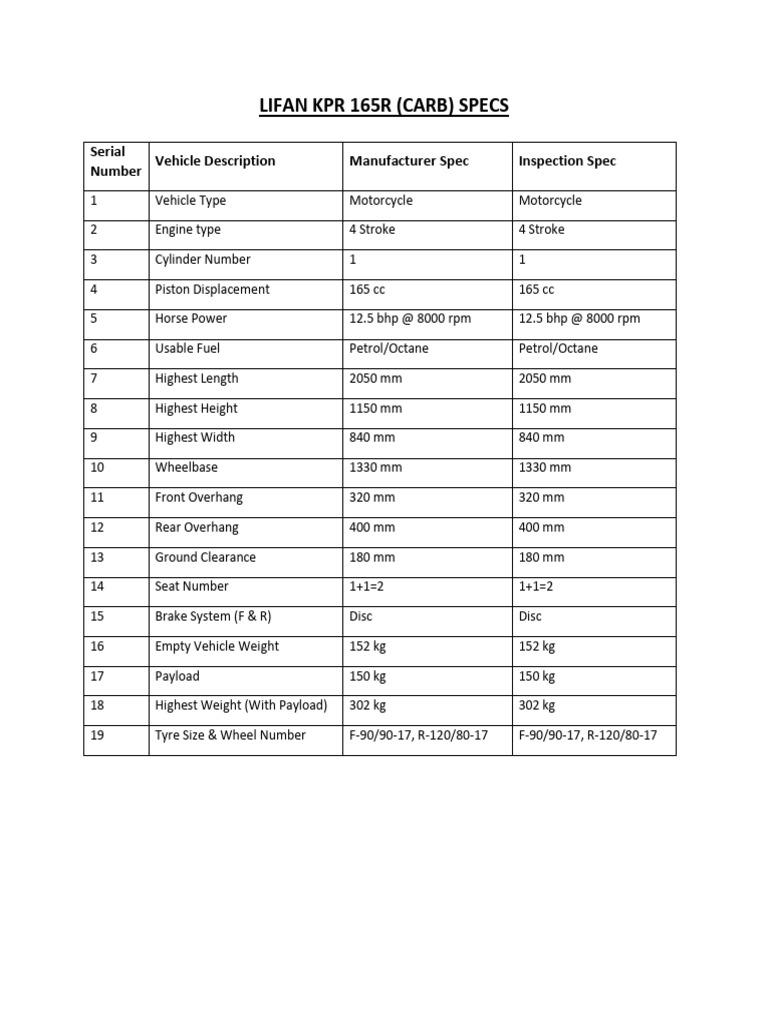 LIFAN KPR 165R (CARB) SPECS

| Serial Number | Vehicle Description | Manufacturer Spec | Inspection Spec |
|---|---|---|---|
| 1 | Vehicle Type | Motorcycle | Motorcycle |
| 2 | Engine type | 4 Stroke | 4 Stroke |
| 3 | Cylinder Number | 1 | 1 |
| 4 | Piston Displacement | 165 cc | 165 cc |
| 5 | Horse Power | 12.5 bhp @ 8000 rpm | 12.5 bhp @ 8000 rpm |
| 6 | Usable Fuel | Petrol/Octane | Petrol/Octane |
| 7 | Highest Length | 2050 mm | 2050 mm |
| 8 | Highest Height | 1150 mm | 1150 mm |
| 9 | Highest Width | 840 mm | 840 mm |
| 10 | Wheelbase | 1330 mm | 1330 mm |
| 11 | Front Overhang | 320 mm | 320 mm |
| 12 | Rear Overhang | 400 mm | 400 mm |
| 13 | Ground Clearance | 180 mm | 180 mm |
| 14 | Seat Number | 1+1=2 | 1+1=2 |
| 15 | Brake System (F & R) | Disc | Disc |
| 16 | Empty Vehicle Weight | 152 kg | 152 kg |
| 17 | Payload | 150 kg | 150 kg |
| 18 | Highest Weight (With Payload) | 302 kg | 302 kg |
| 19 | Tyre Size & Wheel Number | F-90/90-17, R-120/80-17 | F-90/90-17, R-120/80-17 |